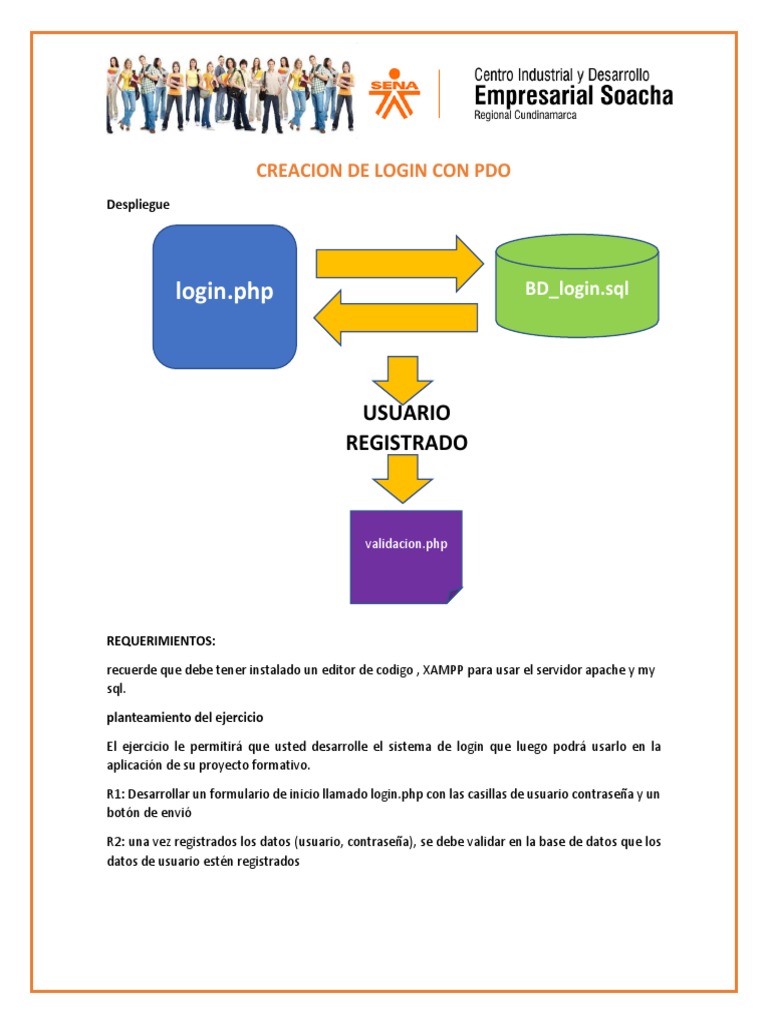 SENA

Centro Industrial y Desarrollo
Empresarial Soacha
Regional Cundinamarca

CREACION DE LOGIN CON PDO

Despliegue

login.php

BD_login.sql

USUARIO
REGISTRADO

validacion.php

REQUERIMIENTOS:

recuerde que debe tener instalado un editor de codigo , XAMPP para usar el servidor apache y my sql.

planteamiento del ejercicio

El ejercicio le permitirá que usted desarrolle el sistema de login que luego podrá usarlo en la aplicación de su proyecto formativo.

R1: Desarrollar un formulario de inicio llamado login.php con las casillas de usuario contraseña y un botón de envió

R2: una vez registrados los datos (usuario, contraseña), se debe validar en la base de datos que los datos de usuario estén registrados